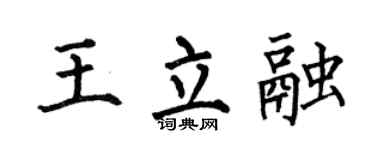 王立融
词典网